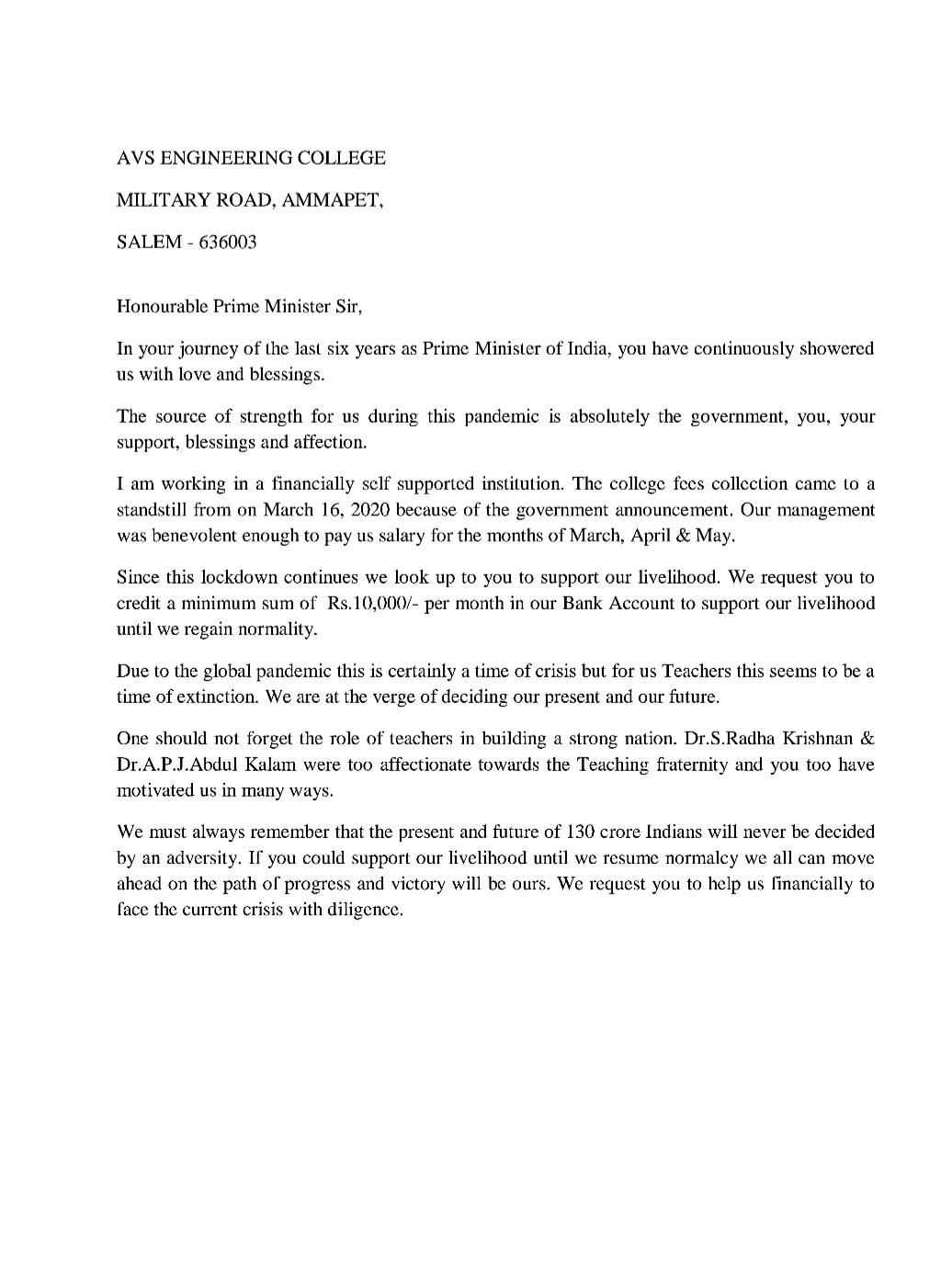 AVS ENGINEERING COLLEGE

MILITARY ROAD, AMMAPET,

SALEM - 636003

Honourable Prime Minister Sir,

In your journey of the last six years as Prime Minister of India, you have continuously showered us with love and blessings.

The source of strength for us during this pandemic is absolutely the government, you, your support, blessings and affection.

I am working in a financially self supported institution. The college fees collection came to a standstill from on March 16, 2020 because of the government announcement. Our management was benevolent enough to pay us salary for the months of March, April & May.

Since this lockdown continues we look up to you to support our livelihood. We request you to credit a minimum sum of Rs.10,000/- per month in our Bank Account to support our livelihood until we regain normality.

Due to the global pandemic this is certainly a time of crisis but for us Teachers this seems to be a time of extinction. We are at the verge of deciding our present and our future.

One should not forget the role of teachers in building a strong nation. Dr.S.Radha Krishnan & Dr.A.P.J.Abdul Kalam were too affectionate towards the Teaching fraternity and you too have motivated us in many ways.

We must always remember that the present and future of 130 crore Indians will never be decided by an adversity. If you could support our livelihood until we resume normalcy we all can move ahead on the path of progress and victory will be ours. We request you to help us financially to face the current crisis with diligence.